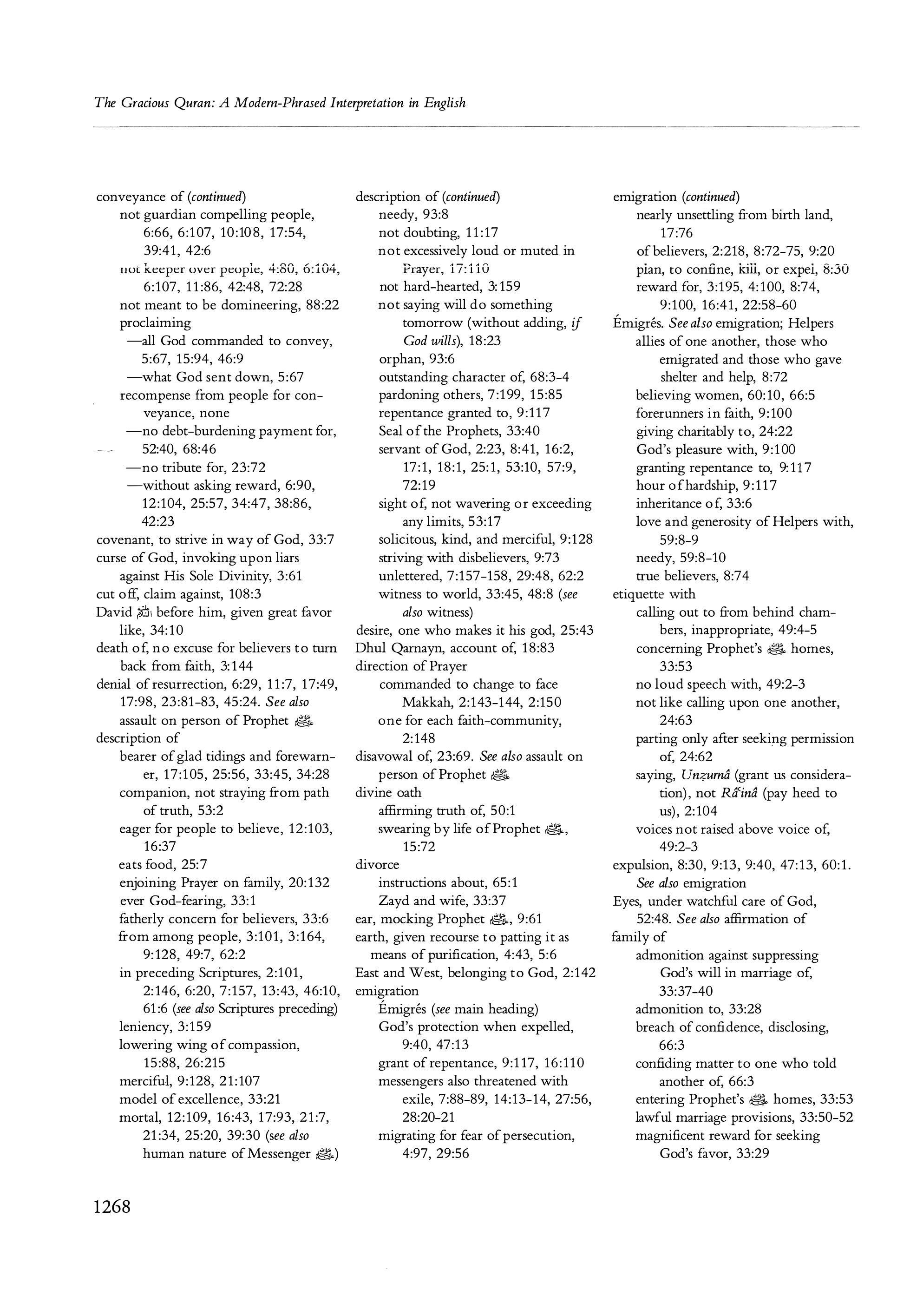 The Gracious Quran: A Modern-Phrased Interpretation in English

conveyance of (continued)
not guardian compelling people, 6:66, 6:107, 10:108, 17:54, 39:41, 42:6
not keeper over people, 4:80, 6:104, 6:107, 11:86, 42:48, 72:28
not meant to be domineering, 88:22
proclaiming
—all God commanded to convey, 5:67, 15:94, 46:9
—what God sent down, 5:67
recompense from people for conveyance, none
—no debt-burdening payment for, 52:40, 68:46
—no tribute for, 23:72
—without asking reward, 6:90, 12:104, 25:57, 34:47, 38:86, 42:23
covenant, to strive in way of God, 33:7
curse of God, invoking upon liars against His Sole Divinity, 3:61
cut off, claim against, 108:3
David ﷺ before him, given great favor like, 34:10
death of, no excuse for believers to turn back from faith, 3:144
denial of resurrection, 6:29, 11:7, 17:49, 17:98, 23:81-83, 45:24. See also assault on person of Prophet ﷺ
description of
bearer of glad tidings and forewarner, 17:105, 25:56, 33:45, 34:28
companion, not straying from path of truth, 53:2
eager for people to believe, 12:103, 16:37
eats food, 25:7
enjoining Prayer on family, 20:132
ever God-fearing, 33:1
fatherly concern for believers, 33:6
from among people, 3:101, 3:164, 9:128, 49:7, 62:2
in preceding Scriptures, 2:101, 2:146, 6:20, 7:157, 13:43, 46:10, 61:6 (see also Scriptures preceding)
leniency, 3:159
lowering wing of compassion, 15:88, 26:215
merciful, 9:128, 21:107
model of excellence, 33:21
mortal, 12:109, 16:43, 17:93, 21:7, 21:34, 25:20, 39:30 (see also human nature of Messenger ﷺ)

description of (continued)
needy, 93:8
not doubting, 11:17
not excessively loud or muted in Prayer, 17:110
not hard-hearted, 3:159
not saying will do something tomorrow (without adding, if God wills), 18:23
orphan, 93:6
outstanding character of, 68:3-4
pardoning others, 7:199, 15:85
repentance granted to, 9:117
Seal of the Prophets, 33:40
servant of God, 2:23, 8:41, 16:2, 17:1, 18:1, 25:1, 53:10, 57:9, 72:19
sight of, not wavering or exceeding any limits, 53:17
solicitous, kind, and merciful, 9:128
striving with disbelievers, 9:73
unlettered, 7:157-158, 29:48, 62:2
witness to world, 33:45, 48:8 (see also witness)
desire, one who makes it his god, 25:43
Dhul Qarnayn, account of, 18:83
direction of Prayer
commanded to change to face Makkah, 2:143-144, 2:150
one for each faith-community, 2:148
disavowal of, 23:69. See also assault on person of Prophet ﷺ
divine oath
affirming truth of, 50:1
swearing by life of Prophet ﷺ, 15:72
divorce
instructions about, 65:1
Zayd and wife, 33:37
ear, mocking Prophet ﷺ, 9:61
earth, given recourse to patting it as means of purification, 4:43, 5:6
East and West, belonging to God, 2:142
emigration
Émigrés (see main heading)
God's protection when expelled, 9:40, 47:13
grant of repentance, 9:117, 16:110
messengers also threatened with exile, 7:88-89, 14:13-14, 27:56, 28:20-21
migrating for fear of persecution, 4:97, 29:56

emigration (continued)
nearly unsettling from birth land, 17:76
of believers, 2:218, 8:72-75, 9:20
plan, to confine, kill, or expel, 8:30
reward for, 3:195, 4:100, 8:74, 9:100, 16:41, 22:58-60
Émigrés. See also emigration; Helpers
allies of one another, those who emigrated and those who gave shelter and help, 8:72
believing women, 60:10, 66:5
forerunners in faith, 9:100
giving charitably to, 24:22
God's pleasure with, 9:100
granting repentance to, 9:117
hour of hardship, 9:117
inheritance of, 33:6
love and generosity of Helpers with, 59:8-9
needy, 59:8-10
true believers, 8:74
etiquette with
calling out to from behind chambers, inappropriate, 49:4-5
concerning Prophet's ﷺ homes, 33:53
no loud speech with, 49:2-3
not like calling upon one another, 24:63
parting only after seeking permission of, 24:62
saying, Unẓurnâ (grant us consideration), not Râʿinâ (pay heed to us), 2:104
voices not raised above voice of, 49:2-3
expulsion, 8:30, 9:13, 9:40, 47:13, 60:1. See also emigration
Eyes, under watchful care of God, 52:48. See also affirmation of
family of
admonition against suppressing God's will in marriage of, 33:37-40
admonition to, 33:28
breach of confidence, disclosing, 66:3
confiding matter to one who told another of, 66:3
entering Prophet's ﷺ homes, 33:53
lawful marriage provisions, 33:50-52
magnificent reward for seeking God's favor, 33:29

1268